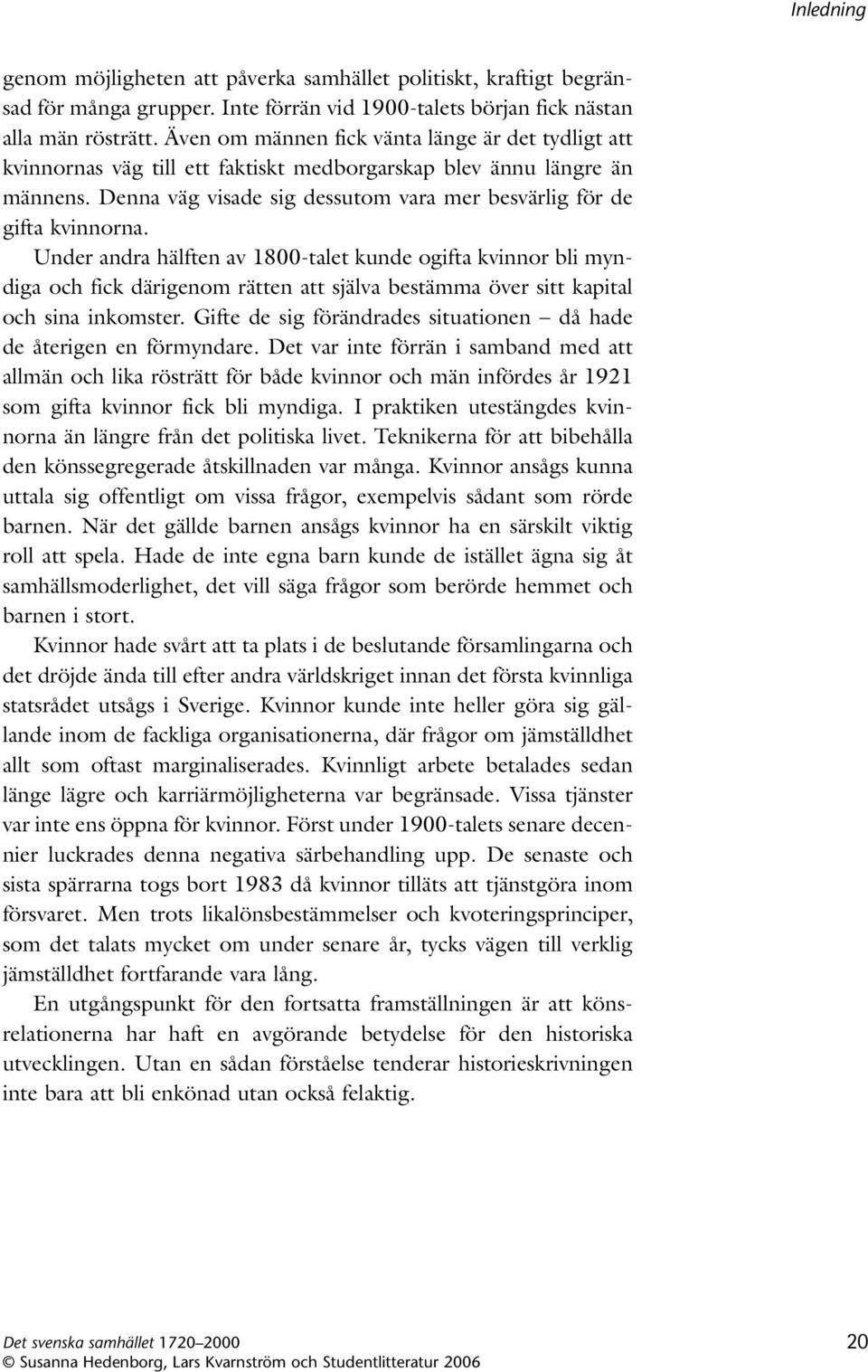 Inledning

genom möjligheten att påverka samhället politiskt, kraftigt begränsad för många grupper. Inte förrän vid 1900-talets början fick nästan alla män rösträtt. Även om männen fick vänta länge är det tydligt att kvinnornas väg till ett faktiskt medborgarskap blev ännu längre än männens. Denna väg visade sig dessutom vara mer besvärlig för de gifta kvinnorna.

Under andra hälften av 1800-talet kunde ogifta kvinnor bli myndiga och fick därigenom rätten att själva bestämma över sitt kapital och sina inkomster. Gifte de sig förändrades situationen – då hade de återigen en förmyndare. Det var inte förrän i samband med att allmän och lika rösträtt för både kvinnor och män infördes år 1921 som gifta kvinnor fick bli myndiga. I praktiken utestängdes kvinnorna än längre från det politiska livet. Teknikerna för att bibehålla den könssegregerade åtskillnaden var många. Kvinnor ansågs kunna uttala sig offentligt om vissa frågor, exempelvis sådant som rörde barnen. När det gällde barnen ansågs kvinnor ha en särskilt viktig roll att spela. Hade de inte egna barn kunde de istället ägna sig åt samhällsmoderlighet, det vill säga frågor som berörde hemmet och barnen i stort.

Kvinnor hade svårt att ta plats i de beslutande församlingarna och det dröjde ända till efter andra världskriget innan det första kvinnliga statsrådet utsågs i Sverige. Kvinnor kunde inte heller göra sig gällande inom de fackliga organisationerna, där frågor om jämställdhet allt som oftast marginaliserades. Kvinnligt arbete betalades sedan länge lägre och karriärmöjligheterna var begränsade. Vissa tjänster var inte ens öppna för kvinnor. Först under 1900-talets senare decennier luckrades denna negativa särbehandling upp. De senaste och sista spärrarna togs bort 1983 då kvinnor tilläts att tjänstgöra inom försvaret. Men trots likalönsbestämmelser och kvoteringsprinciper, som det talats mycket om under senare år, tycks vägen till verklig jämställdhet fortfarande vara lång.

En utgångspunkt för den fortsatta framställningen är att könsrelationerna har haft en avgörande betydelse för den historiska utvecklingen. Utan en sådan förståelse tenderar historieskrivningen inte bara att bli enkönad utan också felaktig.

Det svenska samhället 1720–2000
© Susanna Hedenborg, Lars Kvarnström och Studentlitteratur 2006

20